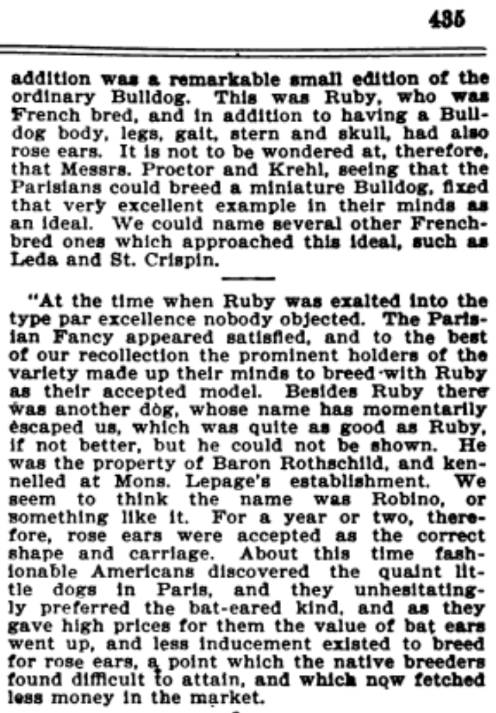 435

addition was a remarkable small edition of the ordinary Bulldog. This was Ruby, who was French bred, and in addition to having a Bulldog body, legs, gait, stern and skull, had also rose ears. It is not to be wondered at, therefore, that Messrs. Proctor and Krehl, seeing that the Parisians could breed a miniature Bulldog, fixed that very excellent example in their minds as an ideal. We could name several other French-bred ones which approached this ideal, such as Leda and St. Crispin.

"At the time when Ruby was exalted into the type par excellence nobody objected. The Parisian Fancy appeared satisfied, and to the best of our recollection the prominent holders of the variety made up their minds to breed with Ruby as their accepted model. Besides Ruby there was another dog, whose name has momentarily escaped us, which was quite as good as Ruby, if not better, but he could not be shown. He was the property of Baron Rothschild, and kennelled at Mons. Lepage's establishment. We seem to think the name was Robino, or something like it. For a year or two, therefore, rose ears were accepted as the correct shape and carriage. About this time fashionable Americans discovered the quaint little dogs in Paris, and they unhesitatingly preferred the bat-eared kind, and as they gave high prices for them the value of bat ears went up, and less inducement existed to breed for rose ears, a point which the native breeders found difficult to attain, and which now fetched less money in the market.